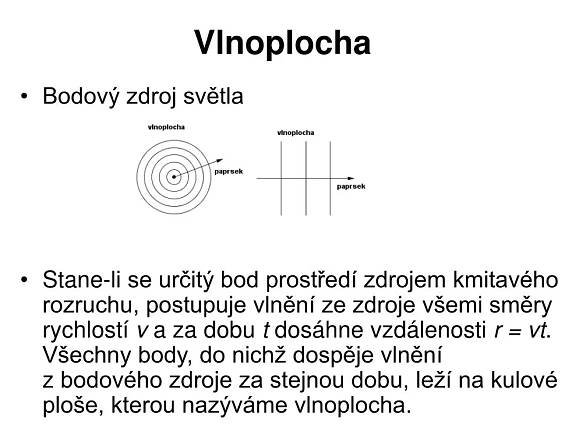 Vlnoplocha

• Bodový zdroj světla

vlnoplocha

paprsek

vlnoplocha

paprsek

• Stane-li se určitý bod prostředí zdrojem kmitavého rozruchu, postupuje vlnění ze zdroje všemi směry rychlostí $v$ a za dobu $t$ dosáhne vzdálenosti $r = vt$. Všechny body, do nichž dospěje vlnění z bodového zdroje za stejnou dobu, leží na kulové ploše, kterou nazýváme vlnoplocha.